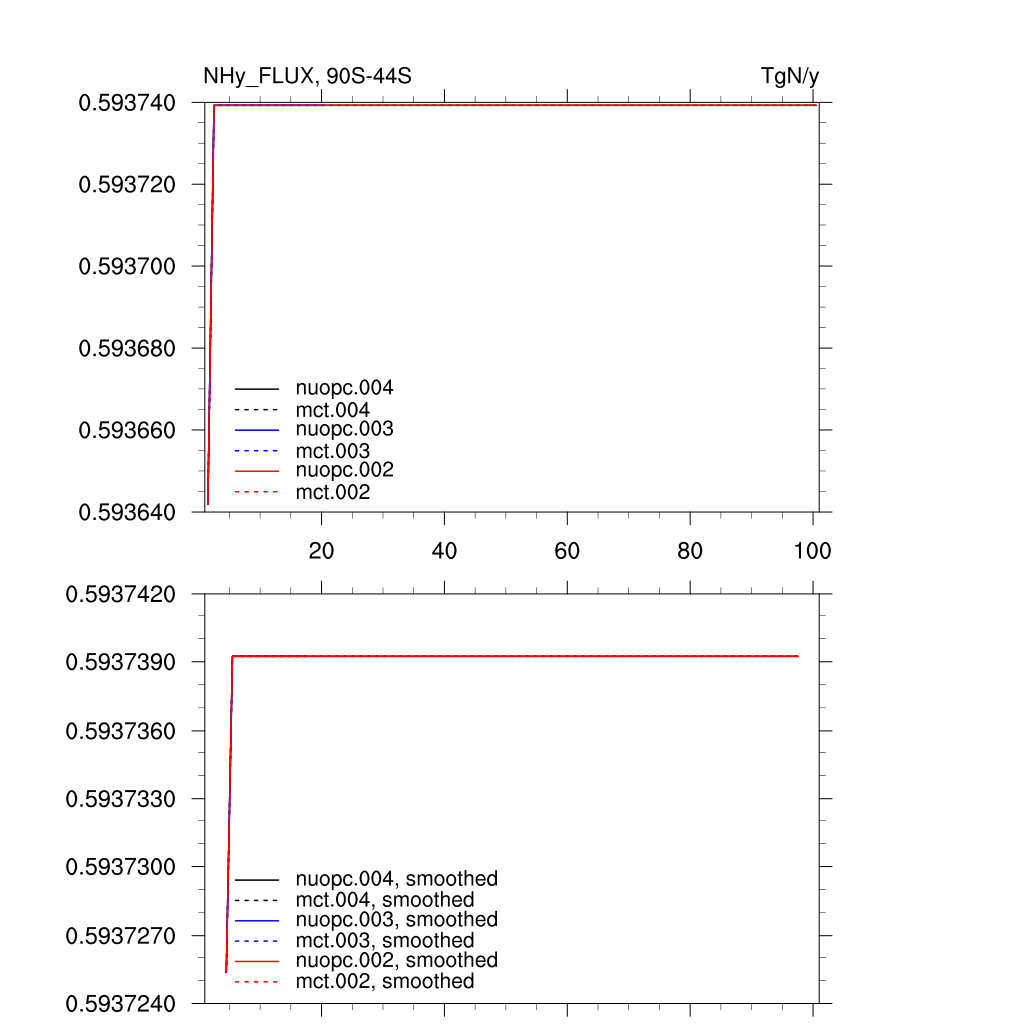 NHy_FLUX, 90S-44S

TgN/y

0.593740
0.593720
0.593700
0.593680
0.593660
0.593640

nuopc.004
mct.004
nuopc.003
mct.003
nuopc.002
mct.002

20
40
60
80
100

0.5937420
0.5937390
0.5937360
0.5937330
0.5937300
0.5937270
0.5937240

nuopc.004, smoothed
mct.004, smoothed
nuopc.003, smoothed
mct.003, smoothed
nuopc.002, smoothed
mct.002, smoothed